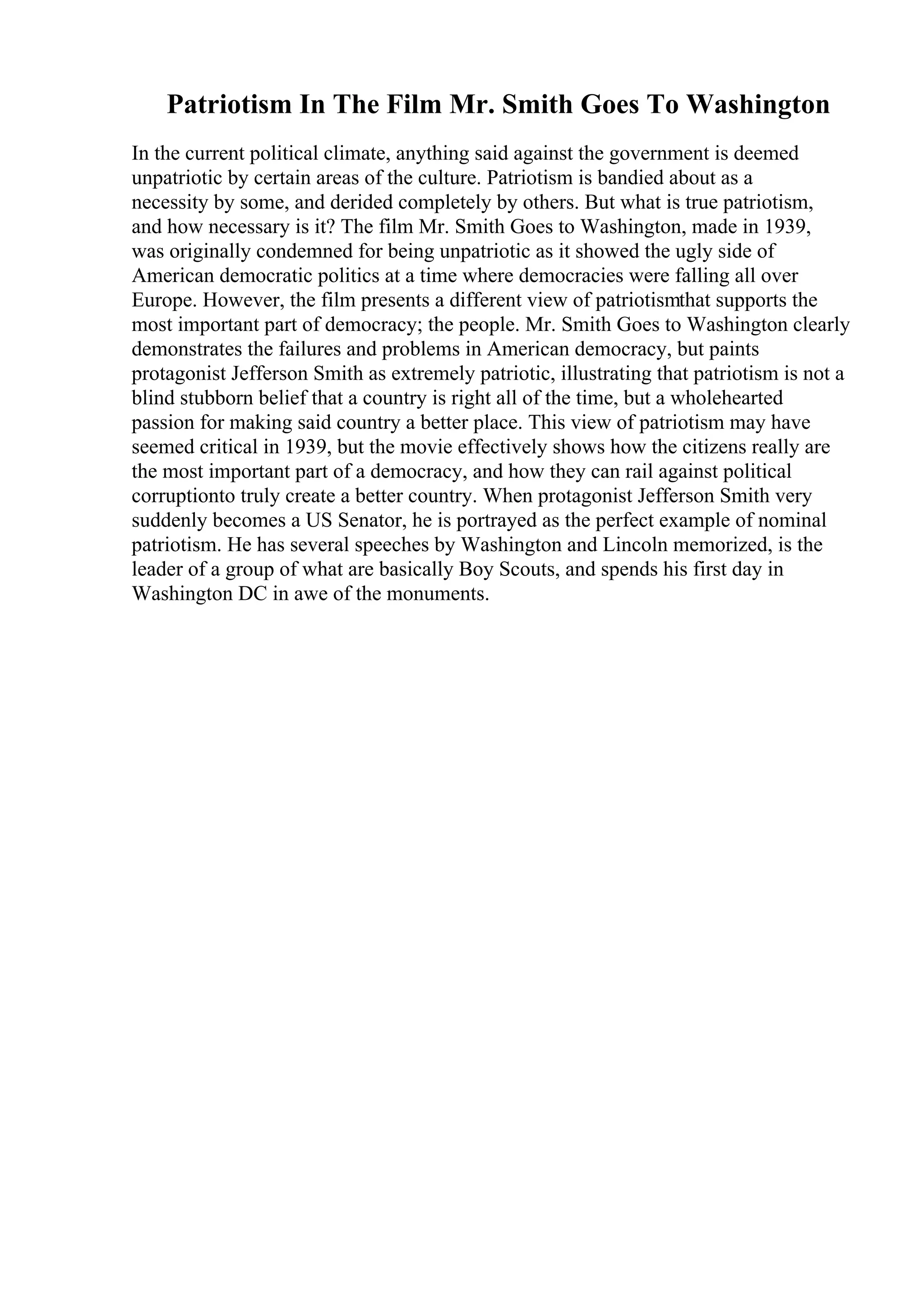 Patriotism In The Film Mr. Smith Goes To Washington

In the current political climate, anything said against the government is deemed unpatriotic by certain areas of the culture. Patriotism is bandied about as a necessity by some, and derided completely by others. But what is true patriotism, and how necessary is it? The film Mr. Smith Goes to Washington, made in 1939, was originally condemned for being unpatriotic as it showed the ugly side of American democratic politics at a time where democracies were falling all over Europe. However, the film presents a different view of patriotismthat supports the most important part of democracy; the people. Mr. Smith Goes to Washington clearly demonstrates the failures and problems in American democracy, but paints protagonist Jefferson Smith as extremely patriotic, illustrating that patriotism is not a blind stubborn belief that a country is right all of the time, but a wholehearted passion for making said country a better place. This view of patriotism may have seemed critical in 1939, but the movie effectively shows how the citizens really are the most important part of a democracy, and how they can rail against political corruptionto truly create a better country. When protagonist Jefferson Smith very suddenly becomes a US Senator, he is portrayed as the perfect example of nominal patriotism. He has several speeches by Washington and Lincoln memorized, is the leader of a group of what are basically Boy Scouts, and spends his first day in Washington DC in awe of the monuments.